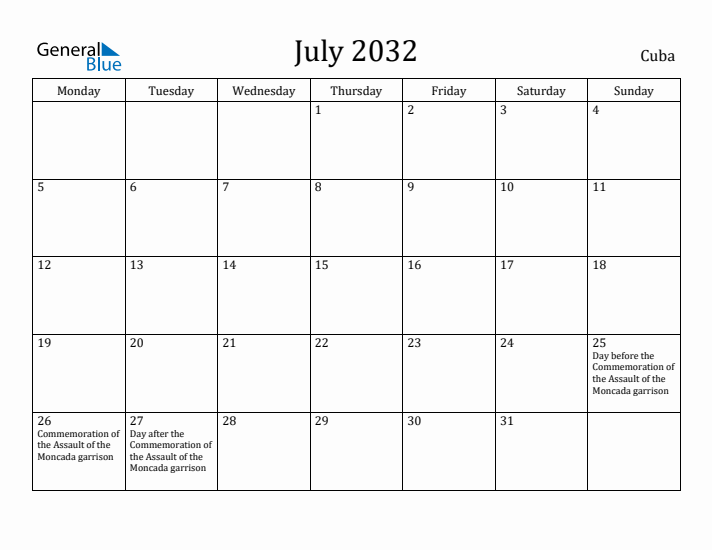 General Blue

July 2032

Cuba

| Monday | Tuesday | Wednesday | Thursday | Friday | Saturday | Sunday |
|---|---|---|---|---|---|---|
| | | | 1 | 2 | 3 | 4 |
| 5 | 6 | 7 | 8 | 9 | 10 | 11 |
| 12 | 13 | 14 | 15 | 16 | 17 | 18 |
| 19 | 20 | 21 | 22 | 23 | 24 | 25 Day before the Commemoration of the Assault of the Moncada garrison |
| 26 Commemoration of the Assault of the Moncada garrison | 27 Day after the Commemoration of the Assault of the Moncada garrison | 28 | 29 | 30 | 31 | |